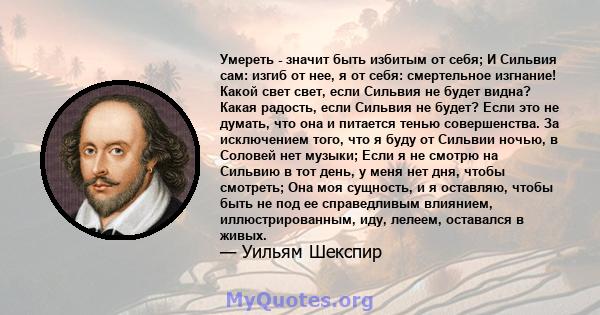 Умереть - значит быть избитым от себя; И Сильвия сам: изгиб от нее, я от себя: смертельное изгнание! Какой свет свет, если Сильвия не будет видна? Какая радость, если Сильвия не будет? Если это не думать, что она и питается тенью совершенства. За исключением того, что я буду от Сильвии ночью, в Соловей нет музыки; Если я не смотрю на Сильвию в тот день, у меня нет дня, чтобы смотреть; Она моя сущность, и я оставляю, чтобы быть не под ее справедливым влиянием, иллюстрированным, иду, лелеем, оставался в живых.
— Уильям Шекспир

MyQuotes.org